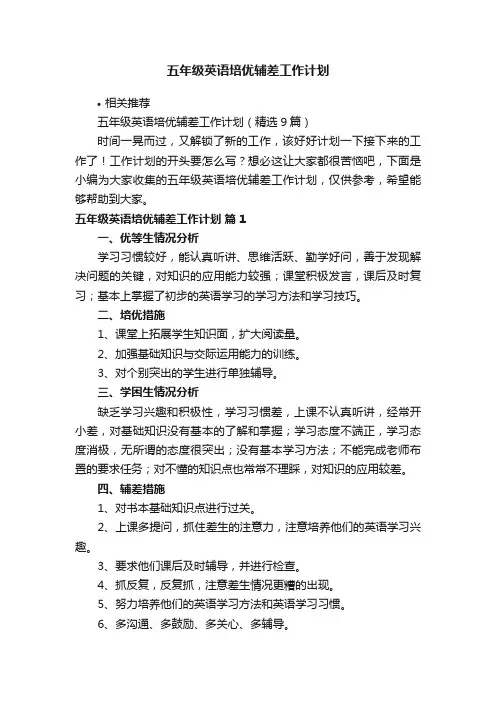 五年级英语培优辅差工作计划

• 相关推荐

五年级英语培优辅差工作计划（精选9篇）

时间一晃而过，又解锁了新的工作，该好好计划一下接下来的工作了！工作计划的开头要怎么写？想必这让大家都很苦恼吧，下面是小编为大家收集的五年级英语培优辅差工作计划，仅供参考，希望能够帮助到大家。

五年级英语培优辅差工作计划 篇1

一、优等生情况分析

学习习惯较好，能认真听讲、思维活跃、勤学好问，善于发现解决问题的关键，对知识的应用能力较强；课堂积极发言，课后及时复习；基本上掌握了初步的英语学习的学习方法和学习技巧。

二、培优措施

1、课堂上拓展学生知识面，扩大阅读量。

2、加强基础知识与交际运用能力的训练。

3、对个别突出的学生进行单独辅导。

三、学困生情况分析

缺乏学习兴趣和积极性，学习习惯差，上课不认真听讲，经常开小差，对基础知识没有基本的了解和掌握；学习态度不端正，学习态度消极，无所谓的态度很突出；没有基本学习方法；不能完成老师布置的要求任务；对不懂的知识点也常常不理睬，对知识的应用较差。

四、辅差措施

1、对书本基础知识点进行过关。

2、上课多提问，抓住差生的注意力，注意培养他们的英语学习兴趣。

3、要求他们课后及时辅导，并进行检查。

4、抓反复，反复抓，注意差生情况更糟的出现。

5、努力培养他们的英语学习方法和英语学习习惯。

6、多沟通、多鼓励、多关心、多辅导。